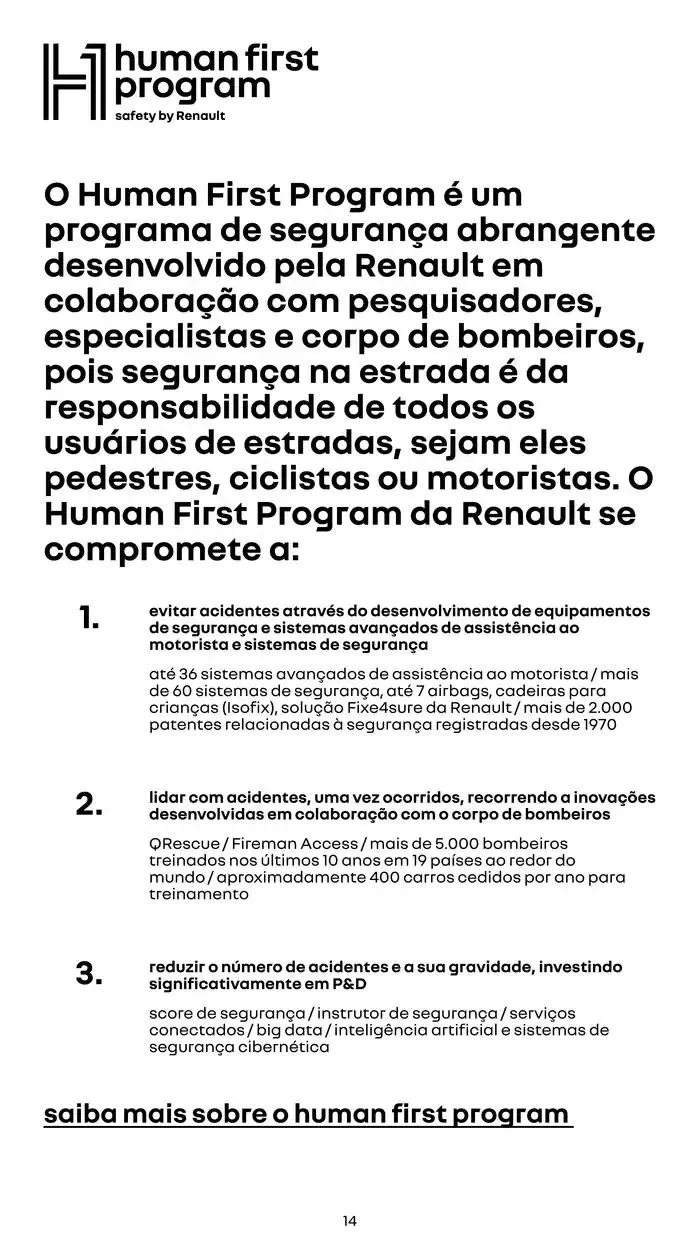 human first program
safety by Renault

O Human First Program é um programa de segurança abrangente desenvolvido pela Renault em colaboração com pesquisadores, especialistas e corpo de bombeiros, pois segurança na estrada é da responsabilidade de todos os usuários de estradas, sejam eles pedestres, ciclistas ou motoristas. O Human First Program da Renault se compromete a:

1. evitar acidentes através do desenvolvimento de equipamentos de segurança e sistemas avançados de assistência ao motorista e sistemas de segurança

até 36 sistemas avançados de assistência ao motorista / mais de 60 sistemas de segurança, até 7 airbags, cadeiras para crianças (Isofix), solução Fixe4sure da Renault / mais de 2.000 patentes relacionadas à segurança registradas desde 1970

2. lidar com acidentes, uma vez ocorridos, recorrendo a inovações desenvolvidas em colaboração com o corpo de bombeiros

QRescue / Fireman Access / mais de 5.000 bombeiros treinados nos últimos 10 anos em 19 países ao redor do mundo / aproximadamente 400 carros cedidos por ano para treinamento

3. reduzir o número de acidentes e a sua gravidade, investindo significativamente em P&D

score de segurança / instrutor de segurança / serviços conectados / big data / inteligência artificial e sistemas de segurança cibernética

saiba mais sobre o human first program

14